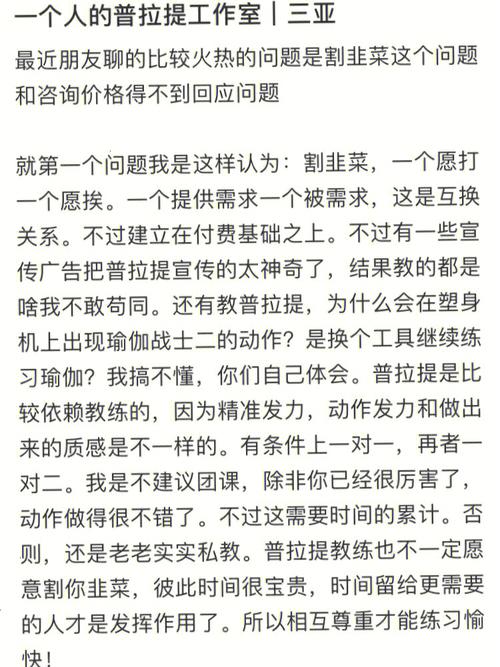 一个人的普拉提工作室丨三亚

最近朋友聊的比较火热的问题是割韭菜这个问题和咨询价格得不到回应问题

就第一个问题我是这样认为：割韭菜，一个愿打一个愿挨。一个提供需求一个被需求，这是互换关系。不过建立在付费基础之上。不过有一些宣传广告把普拉提宣传的太神奇了，结果教的都是啥我不敢苟同。还有教普拉提，为什么会在塑身机上出现瑜伽战士二的动作？是换个工具继续练习瑜伽？我搞不懂，你们自己体会。普拉提是比较依赖教练的，因为精准发力，动作发力和做出来的质感是不一样的。有条件上一对一，再者一对二。我是不建议团课，除非你已经很厉害了，动作做得很不错了。不过这需要时间的累计。否则，还是老老实实私教。普拉提教练也不一定愿意割你韭菜，彼此时间很宝贵，时间留给更需要的人才是发挥作用了。所以相互尊重才能练习愉快！